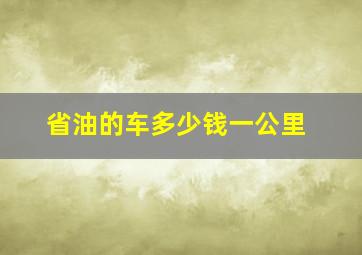 省油的车多少钱一公里